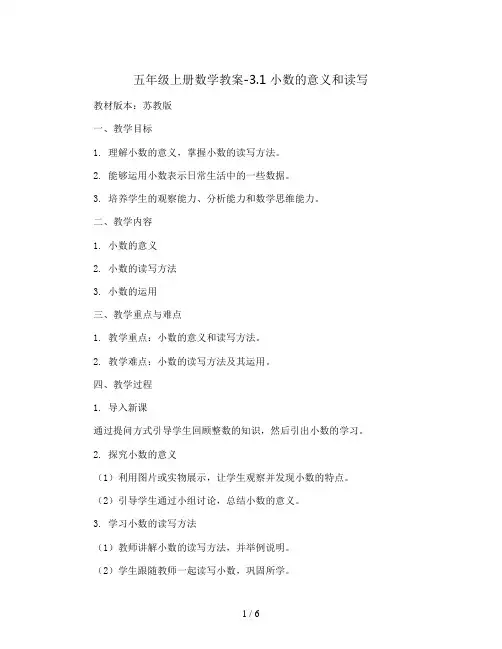 五年级上册数学教案-3.1 小数的意义和读写

教材版本：苏教版

一、教学目标

1. 理解小数的意义，掌握小数的读写方法。

2. 能够运用小数表示日常生活中的一些数据。

3. 培养学生的观察能力、分析能力和数学思维能力。

二、教学内容

1. 小数的意义

2. 小数的读写方法

3. 小数的运用

三、教学重点与难点

1. 教学重点：小数的意义和读写方法。

2. 教学难点：小数的读写方法及其运用。

四、教学过程

1. 导入新课

通过提问方式引导学生回顾整数的知识，然后引出小数的学习。

2. 探究小数的意义

（1）利用图片或实物展示，让学生观察并发现小数的特点。

（2）引导学生通过小组讨论，总结小数的意义。

3. 学习小数的读写方法

（1）教师讲解小数的读写方法，并举例说明。

（2）学生跟随教师一起读写小数，巩固所学。

1 / 6